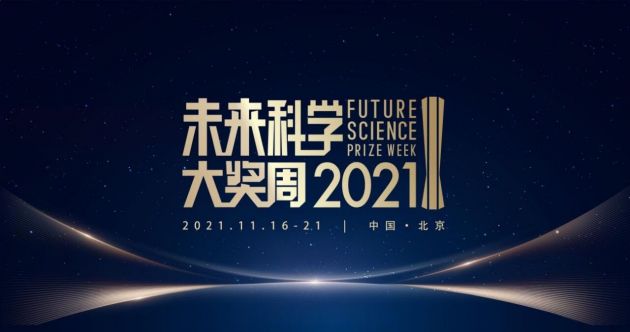 未来科学 FUTURE SCIENCE PRIZE WEEK
大奖周 2021

2021.11.16-21 | 中国·北京